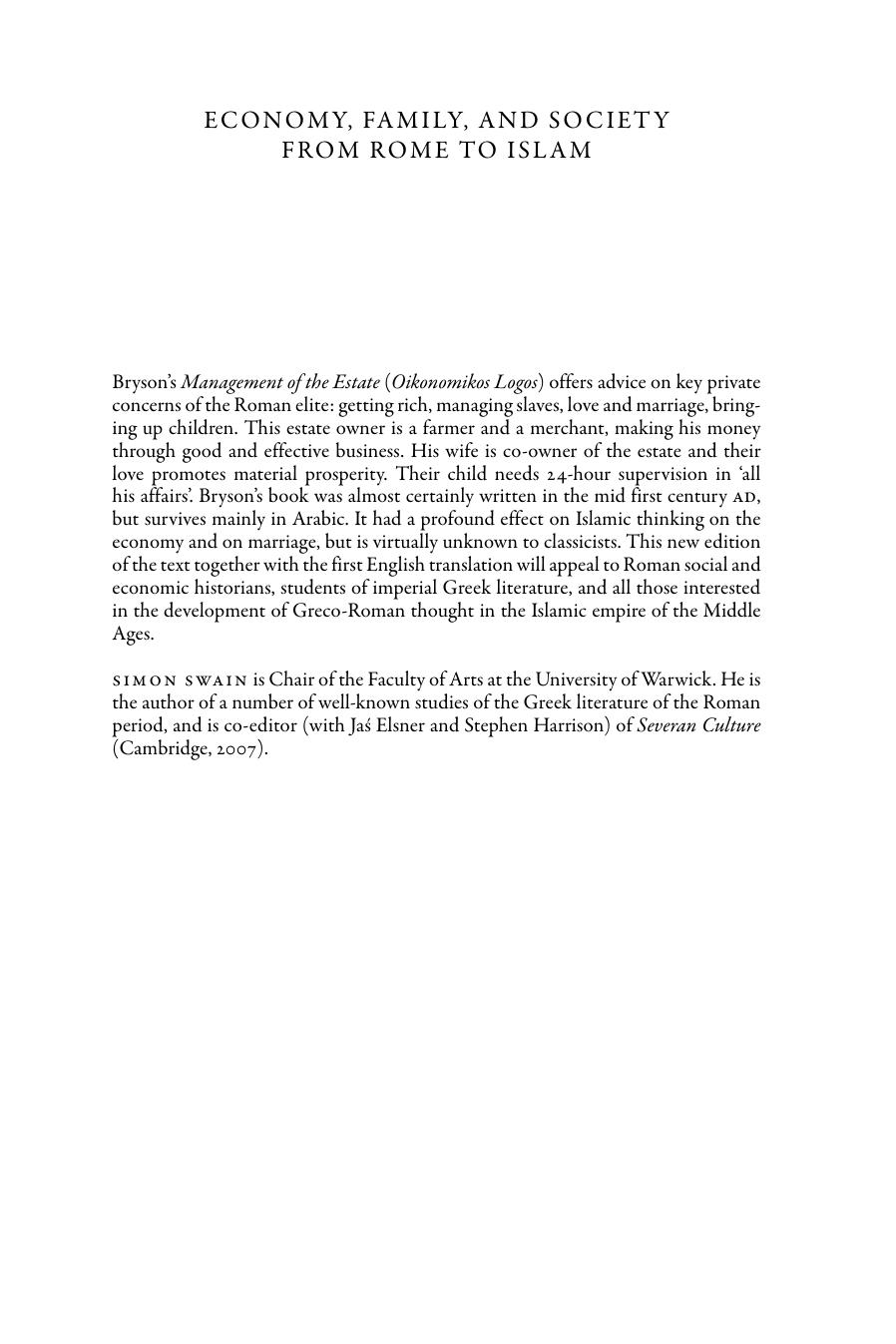 ECONOMY, FAMILY, AND SOCIETY FROM ROME TO ISLAM

Bryson's Management of the Estate (Oikonomikos Logos) offers advice on key private concerns of the Roman elite: getting rich, managing slaves, love and marriage, bringing up children. This estate owner is a farmer and a merchant, making his money through good and effective business. His wife is co-owner of the estate and their love promotes material prosperity. Their child needs 24-hour supervision in 'all his affairs'. Bryson's book was almost certainly written in the mid first century AD, but survives mainly in Arabic. It had a profound effect on Islamic thinking on the economy and on marriage, but is virtually unknown to classicists. This new edition of the text together with the first English translation will appeal to Roman social and economic historians, students of imperial Greek literature, and all those interested in the development of Greco-Roman thought in the Islamic empire of the Middle Ages.

SIMON SWAIN is Chair of the Faculty of Arts at the University of Warwick. He is the author of a number of well-known studies of the Greek literature of the Roman period, and is co-editor (with Jaś Elsner and Stephen Harrison) of Severan Culture (Cambridge, 2007).